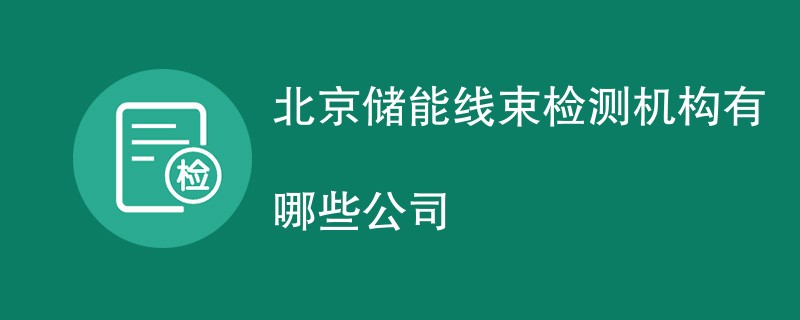 检

北京储能线束检测机构有哪些公司